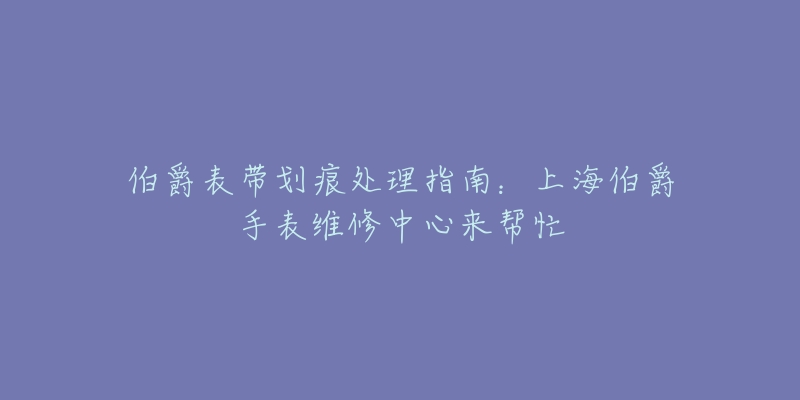 伯爵表带划痕处理指南：上海伯爵手表维修中心来帮忙